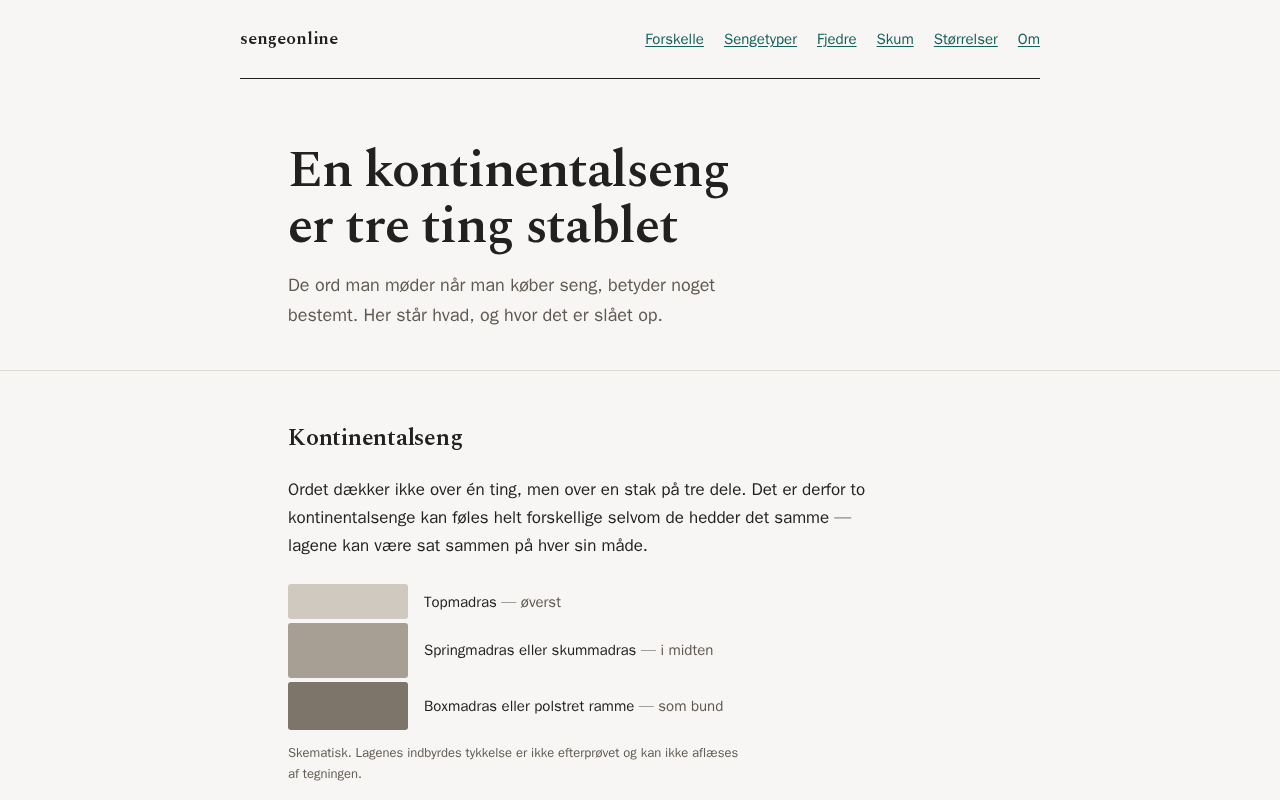 sengeonline

Forskelle Sengetyper Fjedre Skum Størrelser Om

En kontinentalseng er tre ting stablet

De ord man møder når man køber seng, betyder noget bestemt. Her står hvad, og hvor det er slået op.

Kontinentalseng

Ordet dækker ikke over én ting, men over en stak på tre dele. Det er derfor to kontinentalsenge kan føles helt forskellige selvom de hedder det samme — lagene kan være sat sammen på hver sin måde.

Topmadras — øverst

Springmadras eller skummadras — i midten

Boxmadras eller polstret ramme — som bund

Skematisk. Lagenes indbyrdes tykkelse er ikke efterprøvet og kan ikke aflæses af tegningen.